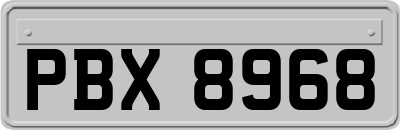 PBX 8968